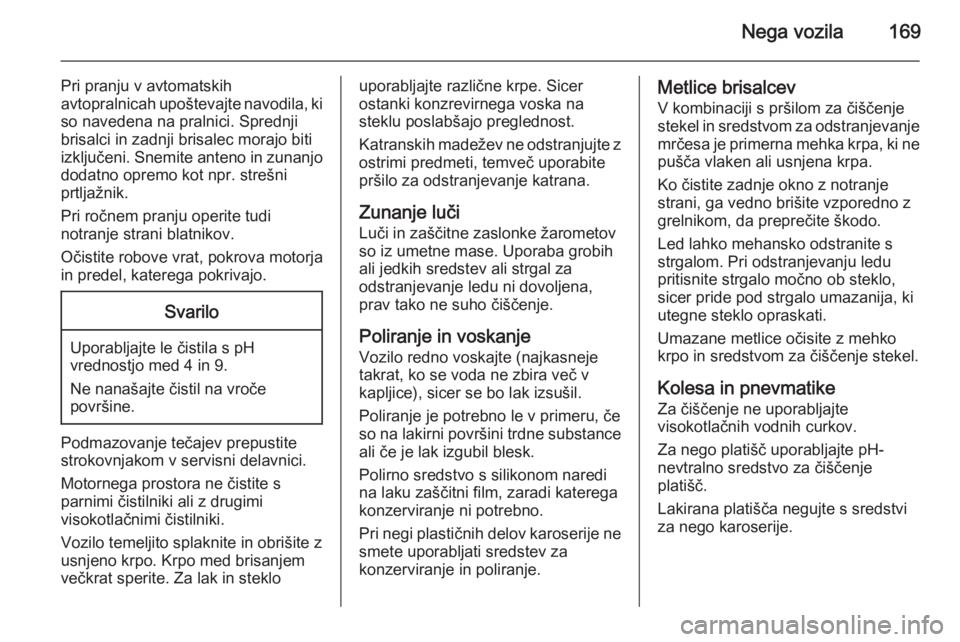 Nega vozila 169

Pri pranju v avtomatskih avtopralnicah upoštevajte navodila, ki so navedena na pralnici. Sprednji brisalci in zadnji brisalec morajo biti izključeni. Snemite anteno in zunanjo dodatno opremo kot npr. strešni prtljažnik.

Pri ročnem pranju operite tudi notranje strani blatnikov.

Očistite robove vrat, pokrova motorja in predel, katerega pokrivajo.

Svarilo

Uporabljajte le čistila s pH vrednostjo med 4 in 9.

Ne nanašajte čistil na vroče površine.

Podmazovanje tečajev prepustite strokovnjakom v servisni delavnici.

Motornega prostora ne čistite s parnimi čistilniki ali z drugimi visokotlačnimi čistilniki.

Vozilo temeljito splaknite in obrišite z usnjeno krpo. Krpo med brisanjem večkrat sperite. Za lak in steklo uporabljajte različne krpe. Sicer ostanki konzrevirnega voska na steklu poslabšajo preglednost.

Katranskih madežev ne odstranjujte z ostrimi predmeti, temveč uporabite pršilo za odstranjevanje katrana.

Zunanje luči
Luči in zaščitne zaslonke žarometov so iz umetne mase. Uporaba grobih ali jedkih sredstev ali strgal za odstranjevanje ledu ni dovoljena, prav tako ne suho čiščenje.

Poliranje in voskanje
Vozilo redno voskajte (najkasneje takrat, ko se voda ne zbira več v kapljice), sicer se bo lak izsušil.

Poliranje je potrebno le v primeru, če so na lakirni površini trdne substance ali če je lak izgubil blesk.

Polirno sredstvo s silikonom naredi na laku zaščitni film, zaradi katerega konzerviranje ni potrebno.

Pri negi plastičnih delov karoserije ne smete uporabljati sredstev za konzerviranje in poliranje.

Metlice brisalcev
V kombinaciji s pršilom za čiščenje stekel in sredstvom za odstranjevanje mrčesa je primerna mehka krpa, ki ne pušča vlaken ali usnjena krpa.

Ko čistite zadnje okno z notranje strani, ga vedno brišite vzporedno z grelnikom, da preprečite škodo.

Led lahko mehansko odstranite s strgalom. Pri odstranjevanju ledu pritisnite strgalo močno ob steklo, sicer pride pod strgalo umazanija, ki utegne steklo opraskati.

Umazane metlice očisite z mehko krpo in sredstvom za čiščenje stekel.

Kolesa in pnevmatike
Za čiščenje ne uporabljajte visokotlačnih vodnih curkov.

Za nego platišč uporabljajte pH-nevtralno sredstvo za čiščenje platišč.

Lakirana platišča negujte s sredstvi za nego karoserije.

carmanualsonline.info